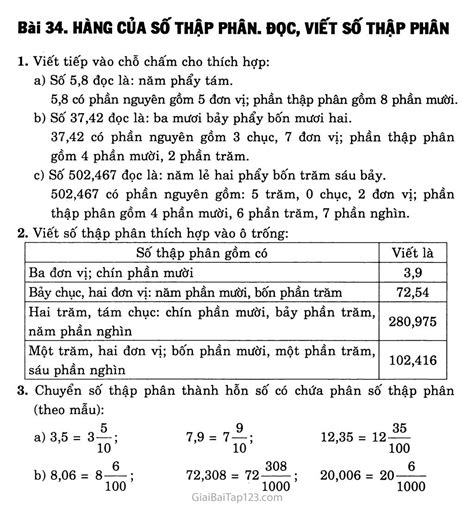 Bài 34. HÀNG CỦA SỐ THẬP PHÂN. ĐỌC, VIẾT SỐ THẬP PHÂN

1. Viết tiếp vào chỗ chấm cho thích hợp:
a) Số 5,8 đọc là: năm phẩy tám.
5,8 có phần nguyên gồm 5 đơn vị; phần thập phân gồm 8 phần mười.
b) Số 37,42 đọc là: ba mươi bảy phẩy bốn mươi hai.
37,42 có phần nguyên gồm 3 chục, 7 đơn vị; phần thập phân gồm 4 phần mười, 2 phần trăm.
c) Số 502,467 đọc là: năm lẻ hai phẩy bốn trăm sáu bảy.
502,467 có phần nguyên gồm: 5 trăm, 0 chục, 2 đơn vị; phần thập phân gồm 4 phần mười, 6 phần trăm, 7 phần nghìn.

2. Viết số thập phân thích hợp vào ô trống:

| Số thập phân gồm có | Viết là |
|---|---|
| Ba đơn vị; chín phần mười | 3,9 |
| Bảy chục, hai đơn vị: năm phần mười, bốn phần trăm | 72,54 |
| Hai trăm, tám chục: chín phần mười, bảy phần trăm, năm phần nghìn | 280,975 |
| Một trăm, hai đơn vị; bốn phần mười, một phần trăm, sáu phần nghìn | 102,416 |

3. Chuyển số thập phân thành hỗn số có chứa phân số thập phân (theo mẫu):
a) $3,5 = 3\frac{5}{10}$; $7,9 = 7\frac{9}{10}$; $12,35 = 12\frac{35}{100}$
b) $8,06 = 8\frac{6}{100}$; $72,308 = 72\frac{308}{1000}$; $20,006 = 20\frac{6}{1000}$

GiaiBaiTap123.com